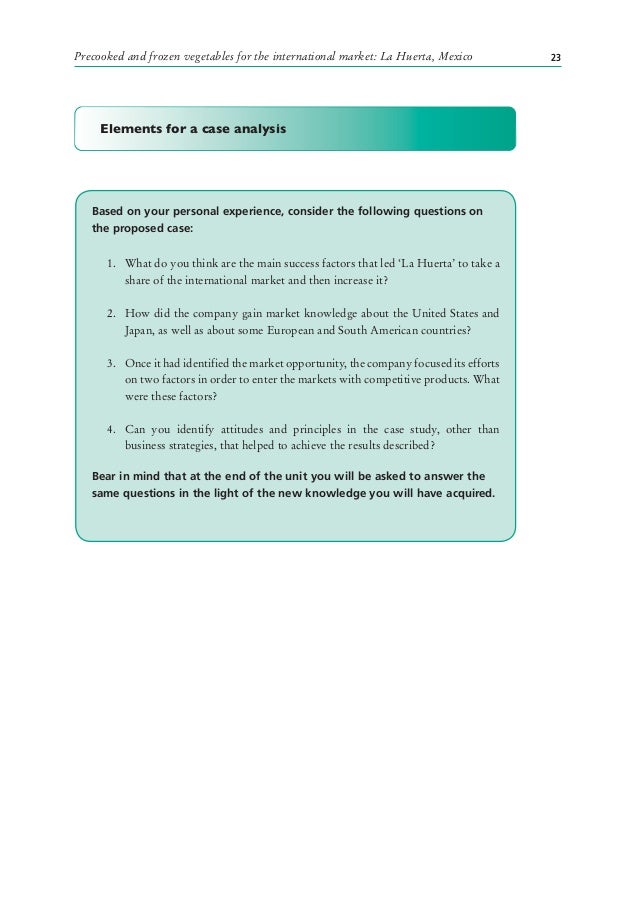 Precooked and frozen vegetables for the international market: La Huerta, Mexico 23

Elements for a case analysis

Based on your personal experience, consider the following questions on the proposed case:

1. What do you think are the main success factors that led 'La Huerta' to take a share of the international market and then increase it?

2. How did the company gain market knowledge about the United States and Japan, as well as about some European and South American countries?

3. Once it had identified the market opportunity, the company focused its efforts on two factors in order to enter the markets with competitive products. What were these factors?

4. Can you identify attitudes and principles in the case study, other than business strategies, that helped to achieve the results described?

Bear in mind that at the end of the unit you will be asked to answer the same questions in the light of the new knowledge you will have acquired.